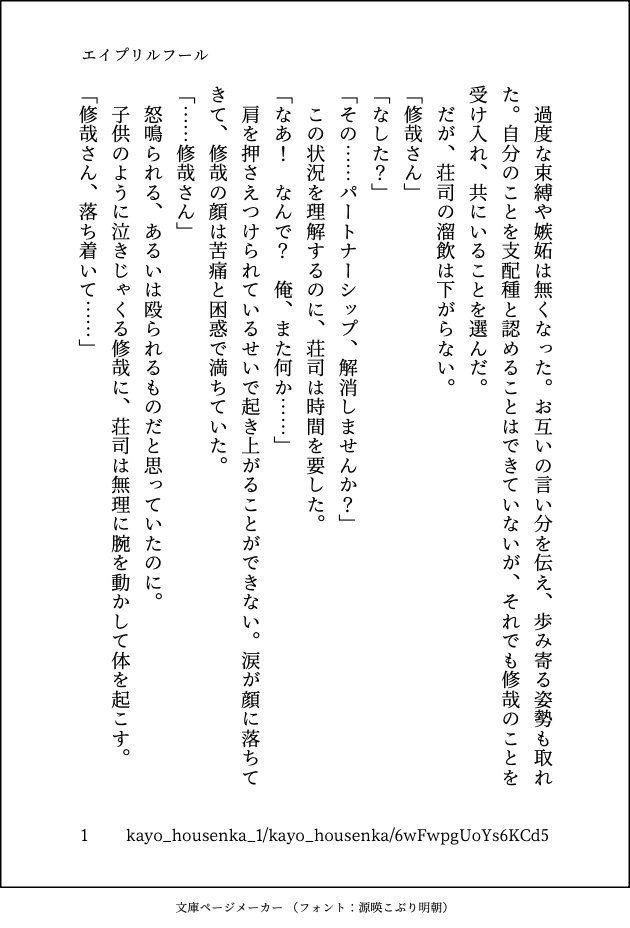 エイプリルフール

過度な束縛や嫉妬は無くなった。お互いの言い分を伝え、歩み寄る姿勢も取れた。自分のことを支配種と認めることはできていないが、それでも修哉のことを受け入れ、共にいることを選んだ。
だが、荘司の溜飲は下がらない。
「修哉さん」
「なした？」
「その……パートナーシップ、解消しませんか？」
この状況を理解するのに、荘司は時間を要した。
「なあ！　なんで？　俺、また何か……」
肩を押さえつけられているせいで起き上がることができない。涙が顔に落ちてきて、修哉の顔は苦痛と困惑で満ちていた。
「……修哉さん」
怒鳴られる、あるいは殴られるものだと思っていたのに。
子供のように泣きじゃくる修哉に、荘司は無理に腕を動かして体を起こす。
「修哉さん、落ち着いて……」

1　kayo_housenka_1/kayo_housenka/6wFwpgUoYs6KCd5

文庫ページメーカー（フォント：源暎こぶり明朝）